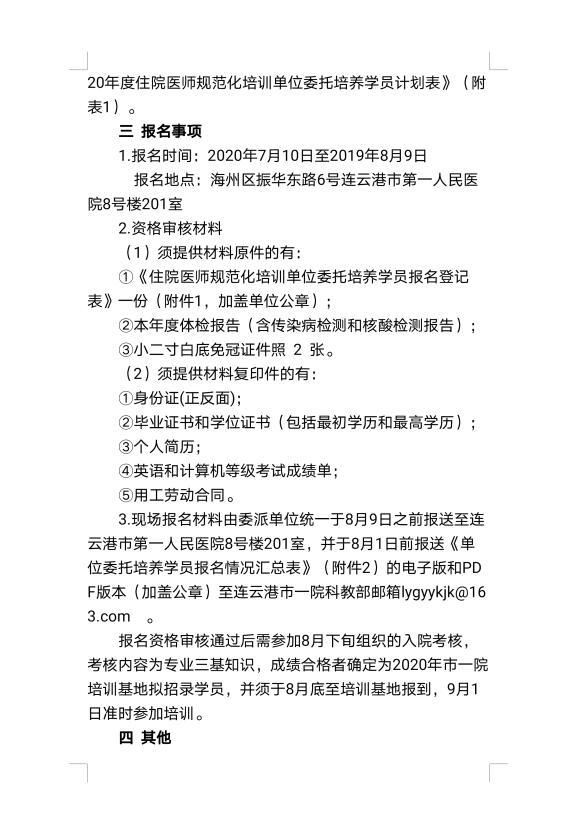 20年度住院医师规范化培训单位委托培养学员计划表》（附表1）。

三 报名事项

1.报名时间：2020年7月10日至2019年8月9日

报名地点：海州区振华东路6号连云港市第一人民医院8号楼201室

2.资格审核材料

（1）须提供材料原件的有：

①《住院医师规范化培训单位委托培养学员报名登记表》一份（附件1，加盖单位公章）；

②本年度体检报告（含传染病检测和核酸检测报告）；

③小二寸白底免冠证件照 2 张。

（2）须提供材料复印件的有：

①身份证(正反面);

②毕业证书和学位证书（包括最初学历和最高学历）；

③个人简历；

④英语和计算机等级考试成绩单；

⑤用工劳动合同。

3.现场报名材料由委派单位统一于8月9日之前报送至连云港市第一人民医院8号楼201室，并于8月1日前报送《单位委托培养学员报名情况汇总表》（附件2）的电子版和PDF版本（加盖公章）至连云港市一院科教部邮箱lygyykjk@163.com 。

报名资格审核通过后需参加8月下旬组织的入院考核，考核内容为专业三基知识，成绩合格者确定为2020年市一院培训基地拟招录学员，并须于8月底至培训基地报到，9月1日准时参加培训。

四 其他